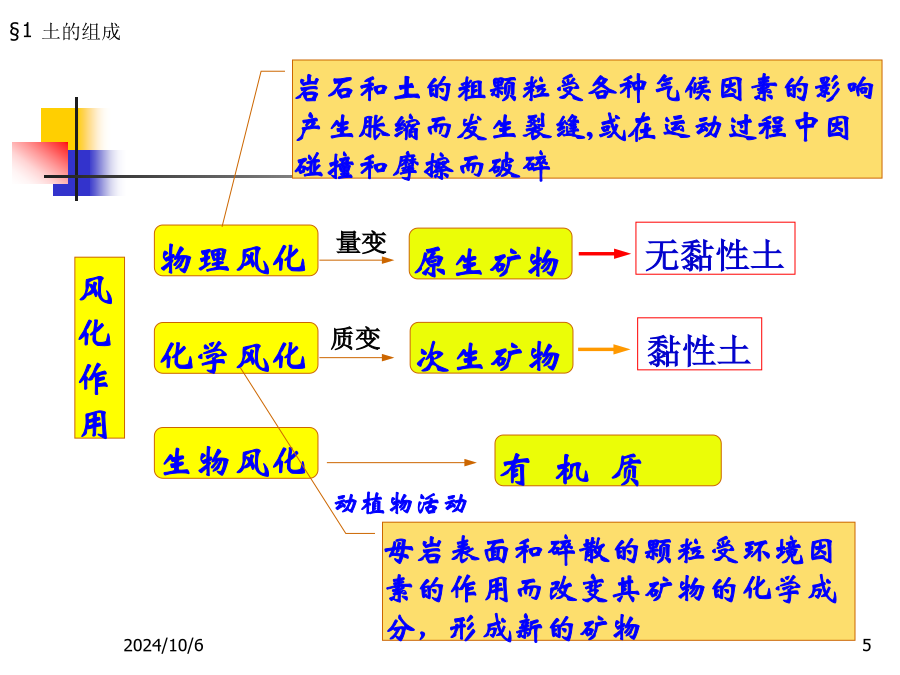 §1 土的组成

岩石和土的粗颗粒受各种气候因素的影响产生胀缩而发生裂缝,或在运动过程中因碰撞和摩擦而破碎

风化作用

物理风化

量变

原生矿物

无黏性土

化学风化

质变

次生矿物

黏性土

生物风化

有 机 质

动植物活动

母岩表面和碎散的颗粒受环境因素的作用而改变其矿物的化学成分，形成新的矿物

2024/10/6

5